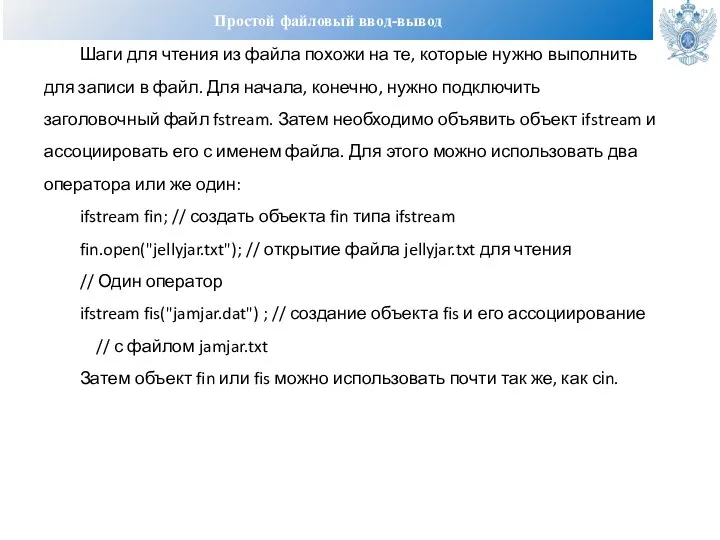 Простой файловый ввод-вывод

Шаги для чтения из файла похожи на те, которые нужно выполнить для записи в файл. Для начала, конечно, нужно подключить заголовочный файл fstream. Затем необходимо объявить объект ifstream и ассоциировать его с именем файла. Для этого можно использовать два оператора или же один:

ifstream fin; // создать объекта fin типа ifstream

fin.open("jellyjar.txt"); // открытие файла jellyjar.txt для чтения

// Один оператор

ifstream fis("jamjar.dat") ; // создание объекта fis и его ассоциирование

// с файлом jamjar.txt

Затем объект fin или fis можно использовать почти так же, как cin.